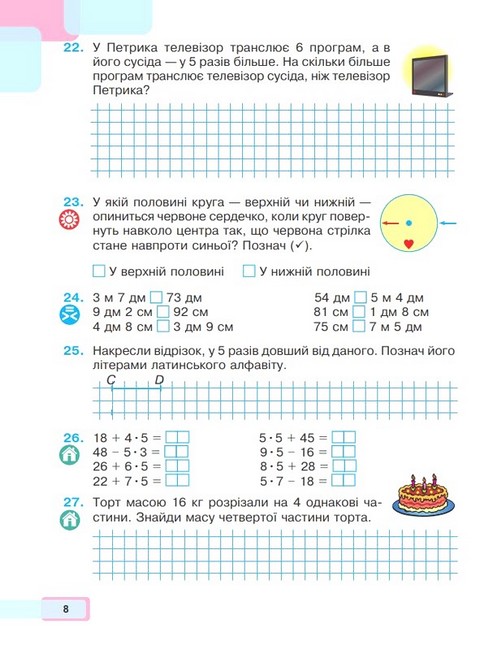 22. У Петрика телевізор транслює 6 програм, а в його сусіда — у 5 разів більше. На скільки більше програм транслює телевізор сусіда, ніж телевізор Петрика?

23. У якій половині круга — верхній чи нижній — опиниться червоне сердечко, коли круг повернуть навколо центра так, що червона стрілка стане навпроти синьої? Познач (✓).

☐ У верхній половині ☐ У нижній половині

24. 3 м 7 дм ☐ 73 дм
9 дм 2 см ☐ 92 см
4 дм 8 см ☐ 3 дм 9 см

54 дм ☐ 5 м 4 дм
81 см ☐ 1 дм 8 см
75 см ☐ 7 м 5 дм

25. Накресли відрізок, у 5 разів довший від даного. Познач його літерами латинського алфавіту.

C D

26. $18 + 4 \cdot 5 =$ ☐☐
$48 - 5 \cdot 3 =$ ☐☐
$26 + 6 \cdot 5 =$ ☐☐
$22 + 7 \cdot 5 =$ ☐☐

$5 \cdot 5 + 45 =$ ☐☐
$9 \cdot 5 - 16 =$ ☐☐
$8 \cdot 5 + 28 =$ ☐☐
$5 \cdot 7 - 18 =$ ☐☐

27. Торт масою 16 кг розрізали на 4 однакові частини. Знайди масу четвертої частини торта.

8